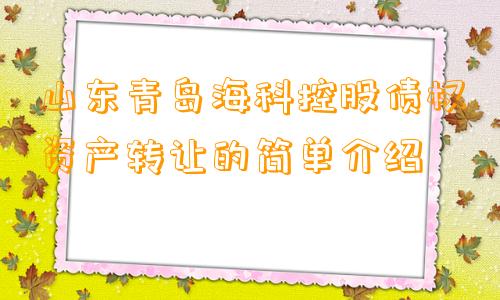 山东青岛海科控股债权资产转让的简单介绍